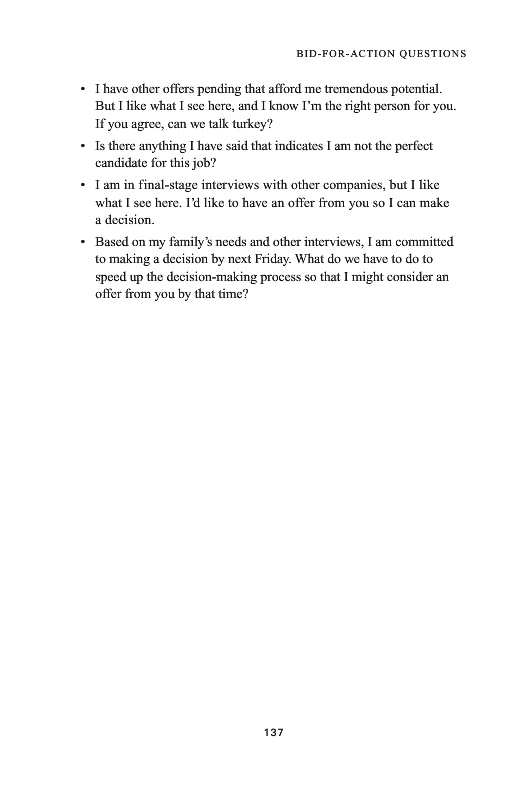 BID-FOR-ACTION QUESTIONS

• I have other offers pending that afford me tremendous potential. But I like what I see here, and I know I'm the right person for you. If you agree, can we talk turkey?

• Is there anything I have said that indicates I am not the perfect candidate for this job?

• I am in final-stage interviews with other companies, but I like what I see here. I'd like to have an offer from you so I can make a decision.

• Based on my family's needs and other interviews, I am committed to making a decision by next Friday. What do we have to do to speed up the decision-making process so that I might consider an offer from you by that time?

137